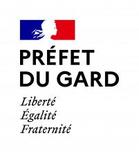 PRÉFET
DU GARD

Liberté
Égalité
Fraternité